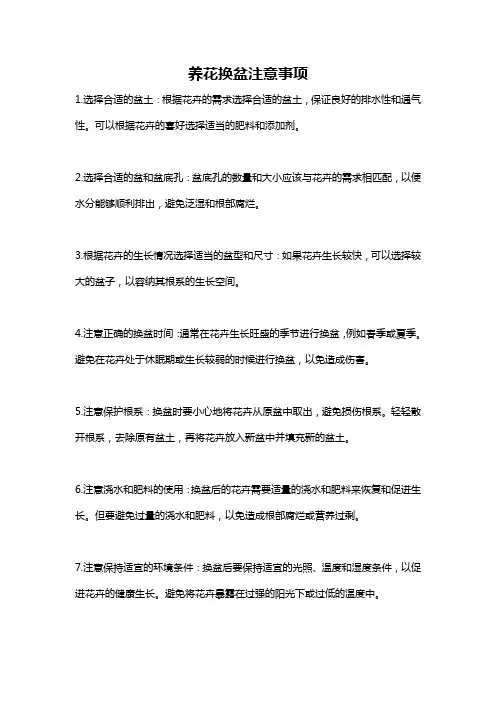 养花换盆注意事项

1.选择合适的盆土：根据花卉的需求选择合适的盆土，保证良好的排水性和通气性。可以根据花卉的喜好选择适当的肥料和添加剂。

2.选择合适的盆和盆底孔：盆底孔的数量和大小应该与花卉的需求相匹配，以便水分能够顺利排出，避免泛湿和根部腐烂。

3.根据花卉的生长情况选择适当的盆型和尺寸：如果花卉生长较快，可以选择较大的盆子，以容纳其根系的生长空间。

4.注意正确的换盆时间：通常在花卉生长旺盛的季节进行换盆，例如春季或夏季。避免在花卉处于休眠期或生长较弱的时候进行换盆，以免造成伤害。

5.注意保护根系：换盆时要小心地将花卉从原盆中取出，避免损伤根系。轻轻散开根系，去除原有盆土，再将花卉放入新盆中并填充新的盆土。

6.注意浇水和肥料的使用：换盆后的花卉需要适量的浇水和肥料来恢复和促进生长。但要避免过量的浇水和肥料，以免造成根部腐烂或营养过剩。

7.注意保持适宜的环境条件：换盆后要保持适宜的光照、温度和湿度条件，以促进花卉的健康生长。避免将花卉暴露在过强的阳光下或过低的温度中。